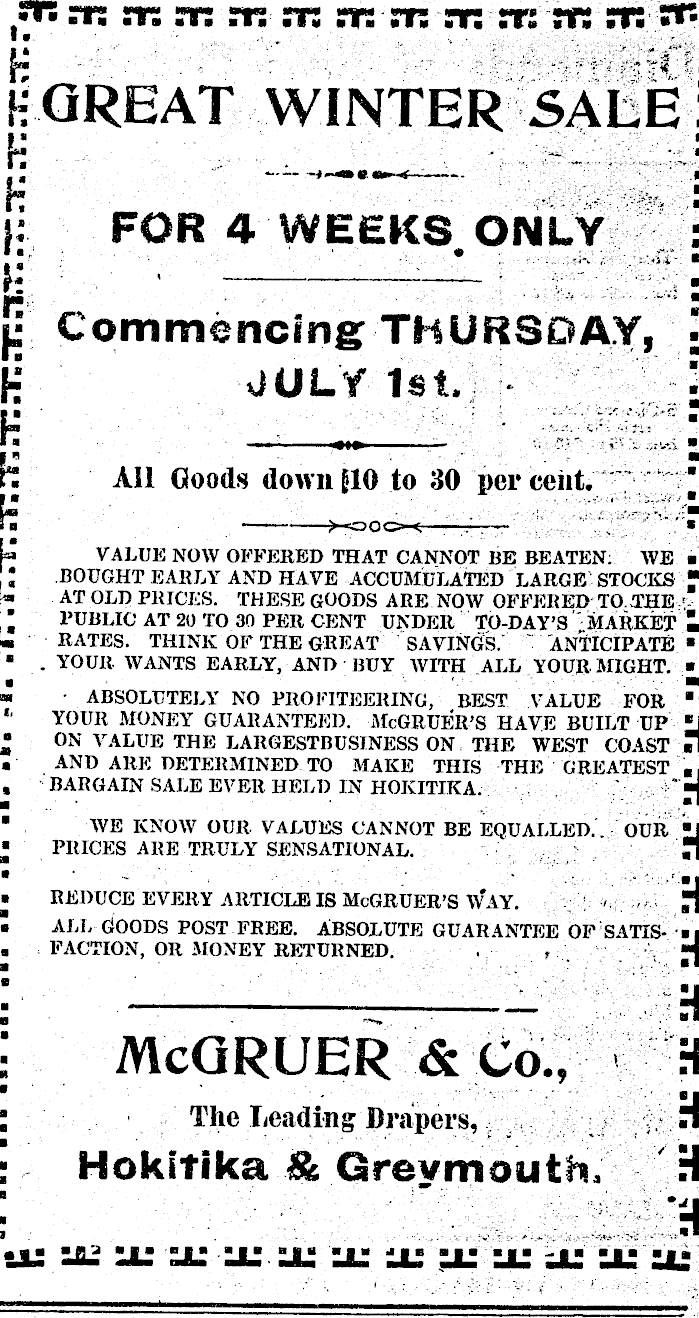 GREAT WINTER SALE

FOR 4 WEEKS ONLY

Commencing THURSDAY, JULY 1st.

All Goods down 10 to 30 per cent.

VALUE NOW OFFERED THAT CANNOT BE BEATEN. WE BOUGHT EARLY AND HAVE ACCUMULATED LARGE STOCKS AT OLD PRICES. THESE GOODS ARE NOW OFFERED TO THE PUBLIC AT 20 TO 30 PER CENT UNDER TO-DAY'S MARKET RATES. THINK OF THE GREAT SAVINGS. ANTICIPATE YOUR WANTS EARLY, AND BUY WITH ALL YOUR MIGHT.

ABSOLUTELY NO PROFITEERING, BEST VALUE FOR YOUR MONEY GUARANTEED. McGRUER'S HAVE BUILT UP ON VALUE THE LARGESTBUSINESS ON THE WEST COAST AND ARE DETERMINED TO MAKE THIS THE GREATEST BARGAIN SALE EVER HELD IN HOKITIKA.

WE KNOW OUR VALUES CANNOT BE EQUALLED. OUR PRICES ARE TRULY SENSATIONAL.

REDUCE EVERY ARTICLE IS McGRUER'S WAY.
ALL GOODS POST FREE. ABSOLUTE GUARANTEE OF SATISFACTION, OR MONEY RETURNED.

McGRUER & Co.,

The Leading Drapers,

Hokitika & Greymouth.